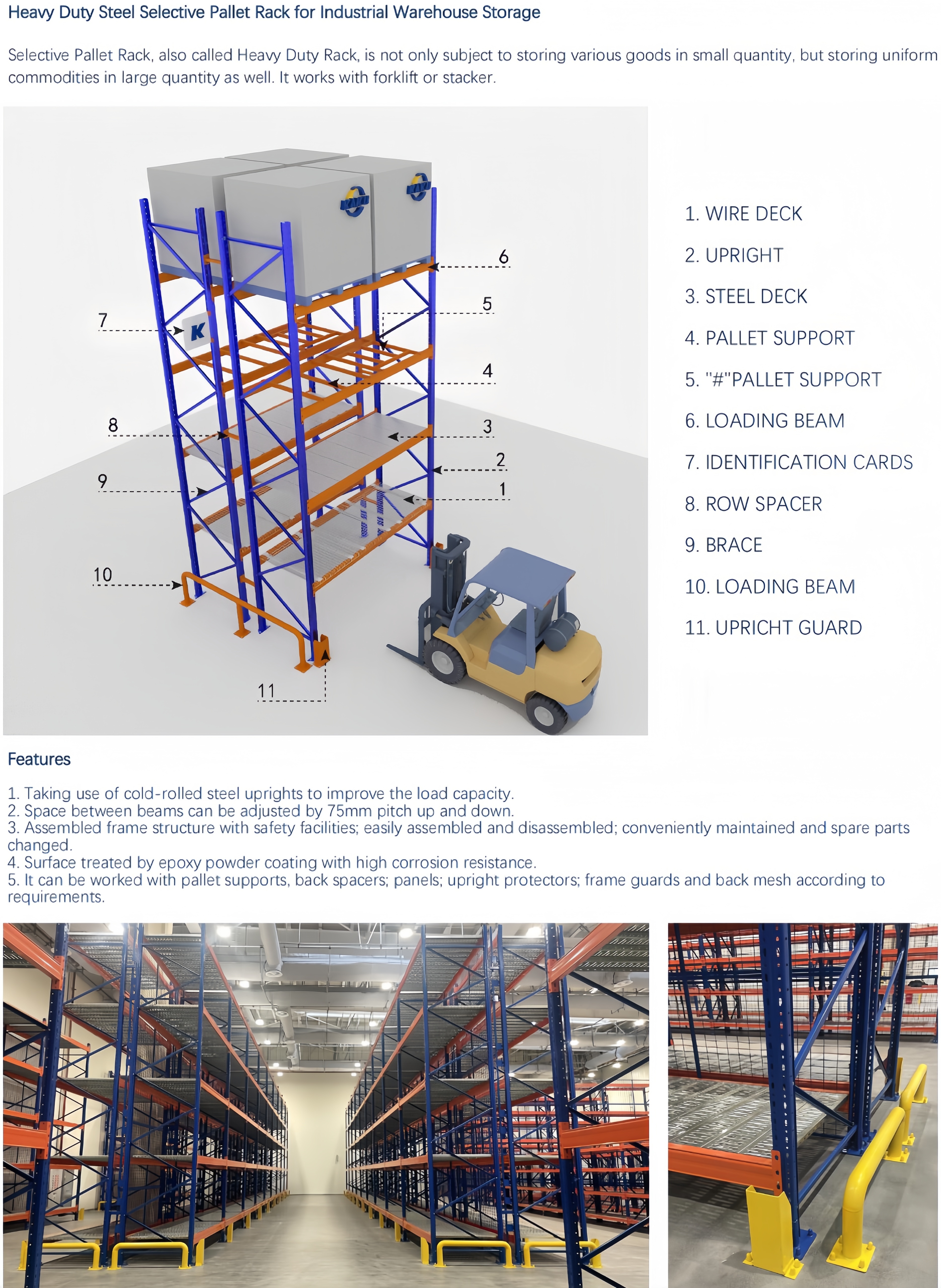 Heavy Duty Steel Selective Pallet Rack for Industrial Warehouse Storage

Selective Pallet Rack, also called Heavy Duty Rack, is not only subject to storing various goods in small quantity, but storing uniform commodities in large quantity as well. It works with forklift or stacker.

6

5

7

4

8

3

2

9

1

10

11

1. WIRE DECK
2. UPRIGHT
3. STEEL DECK
4. PALLET SUPPORT
5. "#"PALLET SUPPORT
6. LOADING BEAM
7. IDENTIFICATION CARDS
8. ROW SPACER
9. BRACE
10. LOADING BEAM
11. UPRICHT GUARD

Features

1. Taking use of cold-rolled steel uprights to improve the load capacity.
2. Space between beams can be adjusted by 75mm pitch up and down.
3. Assembled frame structure with safety facilities; easily assembled and disassembled; conveniently maintained and spare parts changed.
4. Surface treated by epoxy powder coating with high corrosion resistance.
5. It can be worked with pallet supports, back spacers; panels; upright protectors; frame guards and back mesh according to requirements.